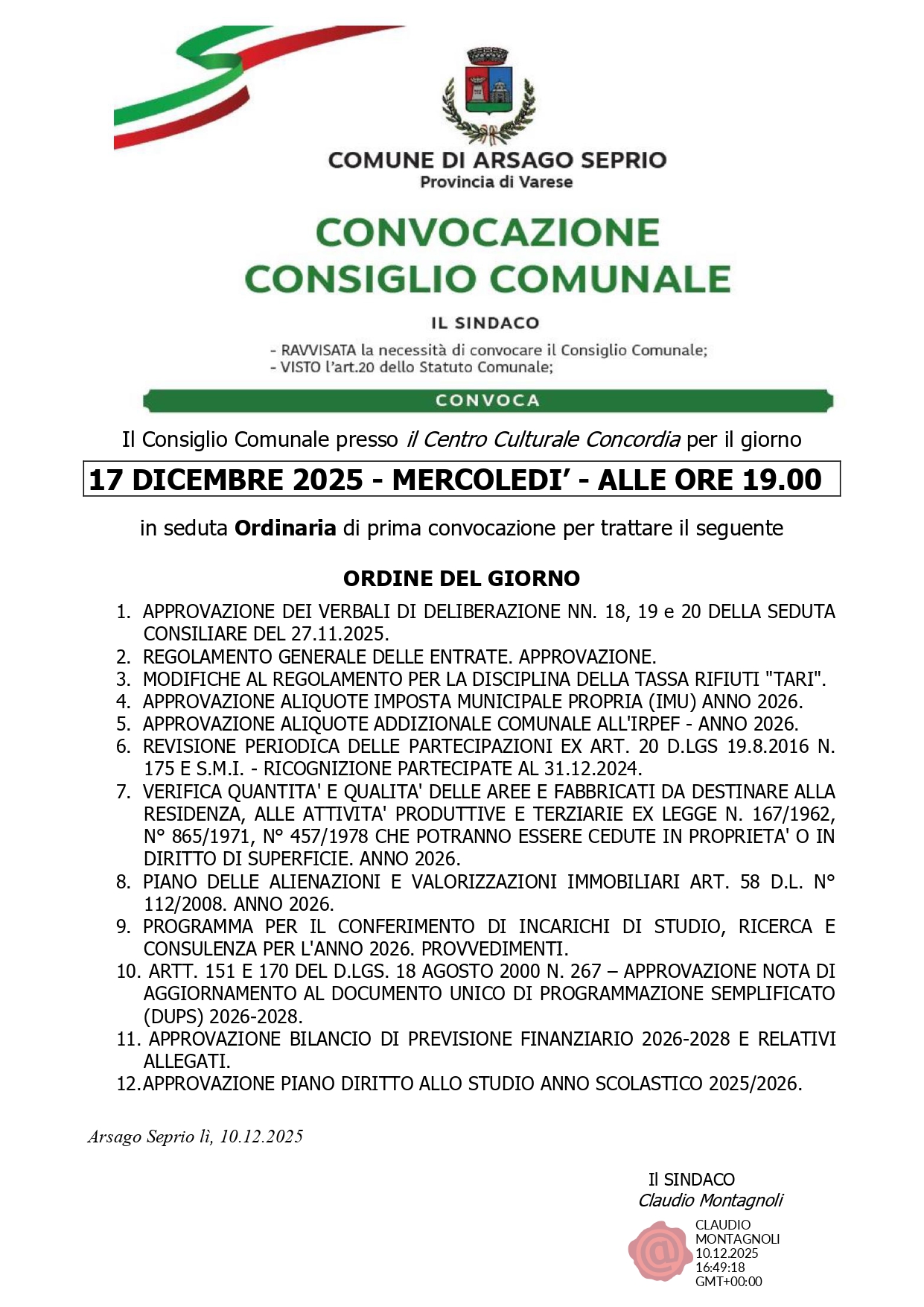 COMUNE DI ARSAGO SEPRIO
Provincia di Varese

CONVOCAZIONE
CONSIGLIO COMUNALE

IL SINDACO

- RAVVISATA la necessità di convocare il Consiglio Comunale;
- VISTO l'art.20 dello Statuto Comunale;

CONVOCA

Il Consiglio Comunale presso il Centro Culturale Concordia per il giorno

17 DICEMBRE 2025 - MERCOLEDI' - ALLE ORE 19.00

in seduta Ordinaria di prima convocazione per trattare il seguente

ORDINE DEL GIORNO

1. APPROVAZIONE DEI VERBALI DI DELIBERAZIONE NN. 18, 19 e 20 DELLA SEDUTA CONSILIARE DEL 27.11.2025.
2. REGOLAMENTO GENERALE DELLE ENTRATE. APPROVAZIONE.
3. MODIFICHE AL REGOLAMENTO PER LA DISCIPLINA DELLA TASSA RIFIUTI "TARI".
4. APPROVAZIONE ALIQUOTE IMPOSTA MUNICIPALE PROPRIA (IMU) ANNO 2026.
5. APPROVAZIONE ALIQUOTE ADDIZIONALE COMUNALE ALL'IRPEF - ANNO 2026.
6. REVISIONE PERIODICA DELLE PARTECIPAZIONI EX ART. 20 D.LGS 19.8.2016 N. 175 E S.M.I. - RICOGNIZIONE PARTECIPATE AL 31.12.2024.
7. VERIFICA QUANTITA' E QUALITA' DELLE AREE E FABBRICATI DA DESTINARE ALLA RESIDENZA, ALLE ATTIVITA' PRODUTTIVE E TERZIARIE EX LEGGE N. 167/1962, N° 865/1971, N° 457/1978 CHE POTRANNO ESSERE CEDUTE IN PROPRIETA' O IN DIRITTO DI SUPERFICIE. ANNO 2026.
8. PIANO DELLE ALIENAZIONI E VALORIZZAZIONI IMMOBILIARI ART. 58 D.L. N° 112/2008. ANNO 2026.
9. PROGRAMMA PER IL CONFERIMENTO DI INCARICHI DI STUDIO, RICERCA E CONSULENZA PER L'ANNO 2026. PROVVEDIMENTI.
10. ARTT. 151 E 170 DEL D.LGS. 18 AGOSTO 2000 N. 267 – APPROVAZIONE NOTA DI AGGIORNAMENTO AL DOCUMENTO UNICO DI PROGRAMMAZIONE SEMPLIFICATO (DUPS) 2026-2028.
11. APPROVAZIONE BILANCIO DI PREVISIONE FINANZIARIO 2026-2028 E RELATIVI ALLEGATI.
12. APPROVAZIONE PIANO DIRITTO ALLO STUDIO ANNO SCOLASTICO 2025/2026.

Arsago Seprio lì, 10.12.2025

Il SINDACO
Claudio Montagnoli

CLAUDIO MONTAGNOLI
10.12.2025
16:49:18
GMT+00:00